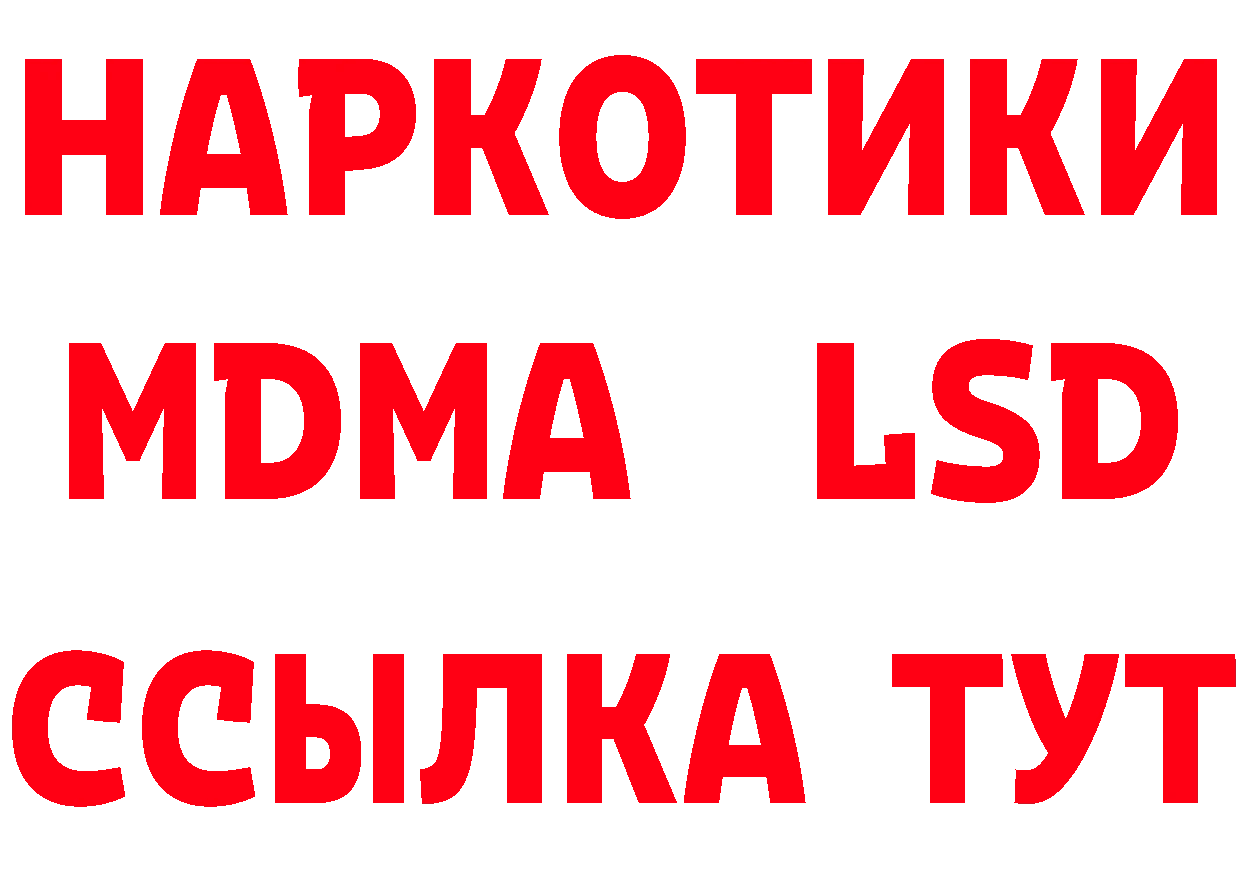 НАРКОТИКИ
MDMA LSD
ССЫЛКА ТУТ